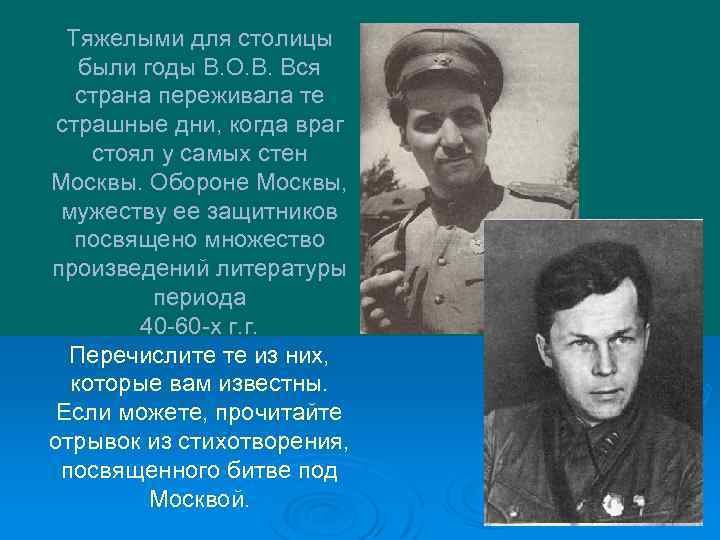 Тяжелыми для столицы были годы В.О.В. Вся страна переживала те страшные дни, когда враг стоял у самых стен Москвы. Обороне Москвы, мужеству ее защитников посвящено множество произведений литературы периода 40-60-х г.г.

Перечислите те из них, которые вам известны. Если можете, прочитайте отрывок из стихотворения, посвященного битве под Москвой.